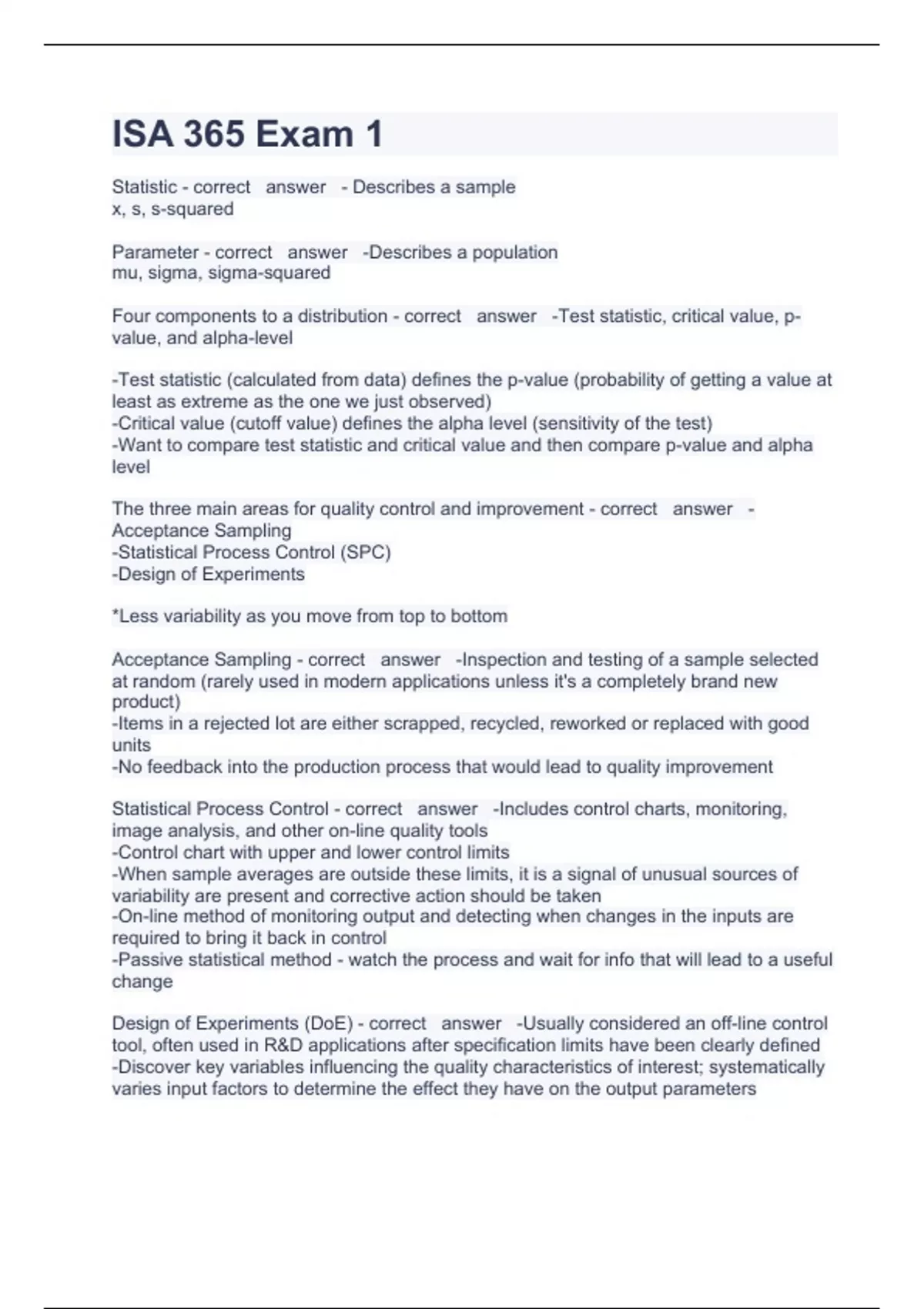 ISA 365 Exam 1

Statistic - correct answer - Describes a sample
x, s, s-squared

Parameter - correct answer -Describes a population
mu, sigma, sigma-squared

Four components to a distribution - correct answer -Test statistic, critical value, p-value, and alpha-level

-Test statistic (calculated from data) defines the p-value (probability of getting a value at least as extreme as the one we just observed)
-Critical value (cutoff value) defines the alpha level (sensitivity of the test)
-Want to compare test statistic and critical value and then compare p-value and alpha level

The three main areas for quality control and improvement - correct answer -Acceptance Sampling
-Statistical Process Control (SPC)
-Design of Experiments

*Less variability as you move from top to bottom

Acceptance Sampling - correct answer -Inspection and testing of a sample selected at random (rarely used in modern applications unless it's a completely brand new product)
-Items in a rejected lot are either scrapped, recycled, reworked or replaced with good units
-No feedback into the production process that would lead to quality improvement

Statistical Process Control - correct answer -Includes control charts, monitoring, image analysis, and other on-line quality tools
-Control chart with upper and lower control limits
-When sample averages are outside these limits, it is a signal of unusual sources of variability are present and corrective action should be taken
-On-line method of monitoring output and detecting when changes in the inputs are required to bring it back in control
-Passive statistical method - watch the process and wait for info that will lead to a useful change

Design of Experiments (DoE) - correct answer -Usually considered an off-line control tool, often used in R&D applications after specification limits have been clearly defined
-Discover key variables influencing the quality characteristics of interest; systematically varies input factors to determine the effect they have on the output parameters